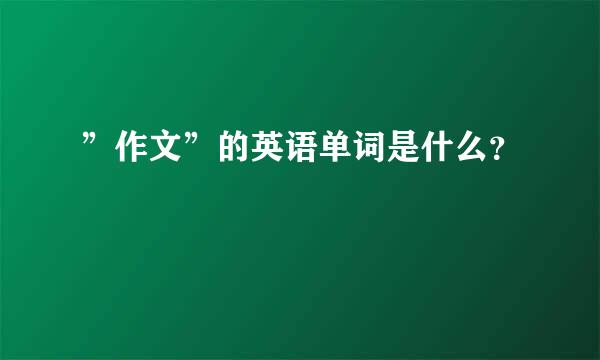 ”作文”的英语单词是什么?